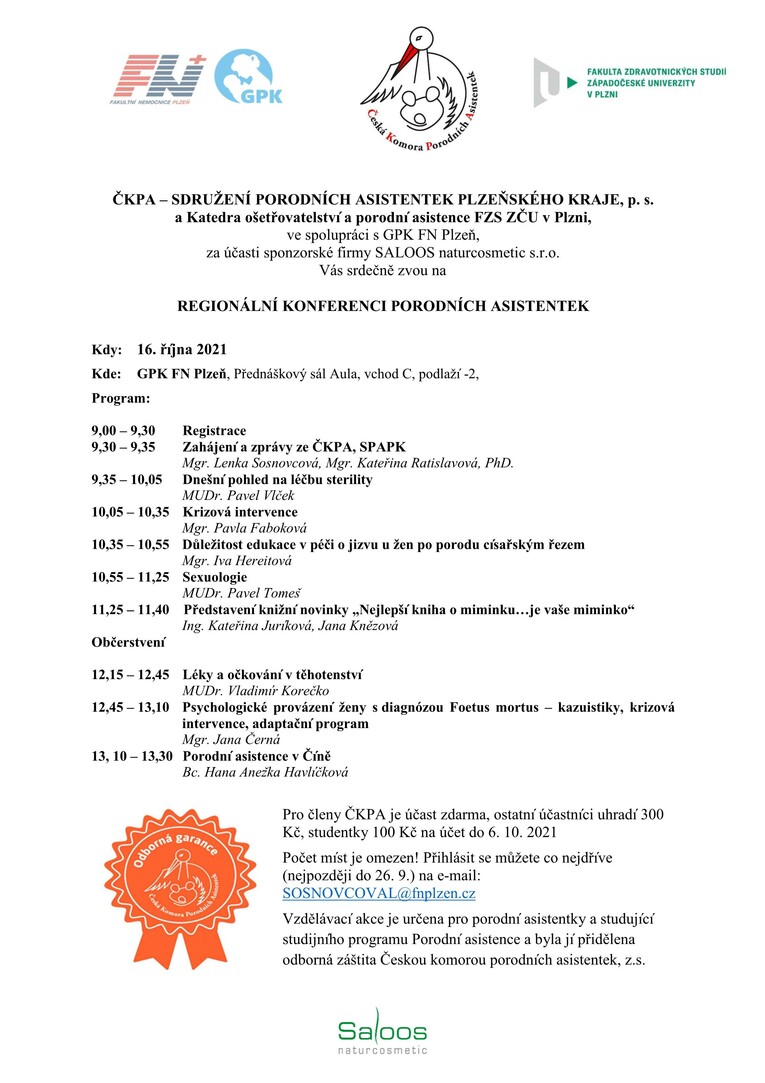 FN FAKULTNÍ NEMOCNICE PLZEŇ

GPK

Česká Komora Porodních Asistentek

FAKULTA ZDRAVOTNICKÝCH STUDIÍ ZÁPADOČESKÉ UNIVERZITY V PLZNI

ČKPA – SDRUŽENÍ PORODNÍCH ASISTENTEK PLZEŇSKÉHO KRAJE, p. s.
a Katedra ošetřovatelství a porodní asistence FZS ZČU v Plzni,
ve spolupráci s GPK FN Plzeň,
za účasti sponzorské firmy SALOOS naturcosmetic s.r.o.
Vás srdečně zvou na

REGIONÁLNÍ KONFERENCI PORODNÍCH ASISTENTEK

Kdy: 16. října 2021

Kde: GPK FN Plzeň, Přednáškový sál Aula, vchod C, podlaží -2,

Program:

9,00 – 9,30 Registrace
9,30 – 9,35 Zahájení a zprávy ze ČKPA, SPAPK
Mgr. Lenka Sosnovcová, Mgr. Kateřina Ratislavová, PhD.
9,35 – 10,05 Dnešní pohled na léčbu sterility
MUDr. Pavel Vlček
10,05 – 10,35 Krizová intervence
Mgr. Pavla Faboková
10,35 – 10,55 Důležitost edukace v péči o jizvu u žen po porodu císařským řezem
Mgr. Iva Hereitová
10,55 – 11,25 Sexuologie
MUDr. Pavel Tomeš
11,25 – 11,40 Představení knižní novinky „Nejlepší kniha o miminku…je vaše miminko“
Ing. Kateřina Juríková, Jana Knězová
Občerstvení

12,15 – 12,45 Léky a očkování v těhotenství
MUDr. Vladimír Korečko
12,45 – 13,10 Psychologické provázení ženy s diagnózou Foetus mortus – kazuistiky, krizová intervence, adaptační program
Mgr. Jana Černá
13, 10 – 13,30 Porodní asistence v Číně
Bc. Hana Anežka Havlíčková

Odborná garance
Česká Komora Porodních Asistentek

Pro členy ČKPA je účast zdarma, ostatní účastníci uhradí 300 Kč, studentky 100 Kč na účet do 6. 10. 2021

Počet míst je omezen! Přihlásit se můžete co nejdříve (nejpozději do 26. 9.) na e-mail:
SOSNOVCOVAL@fnplzen.cz

Vzdělávací akce je určena pro porodní asistentky a studující studijního programu Porodní asistence a byla jí přidělena odborná záštita Českou komorou porodních asistentek, z.s.

Saloos
naturcosmetic